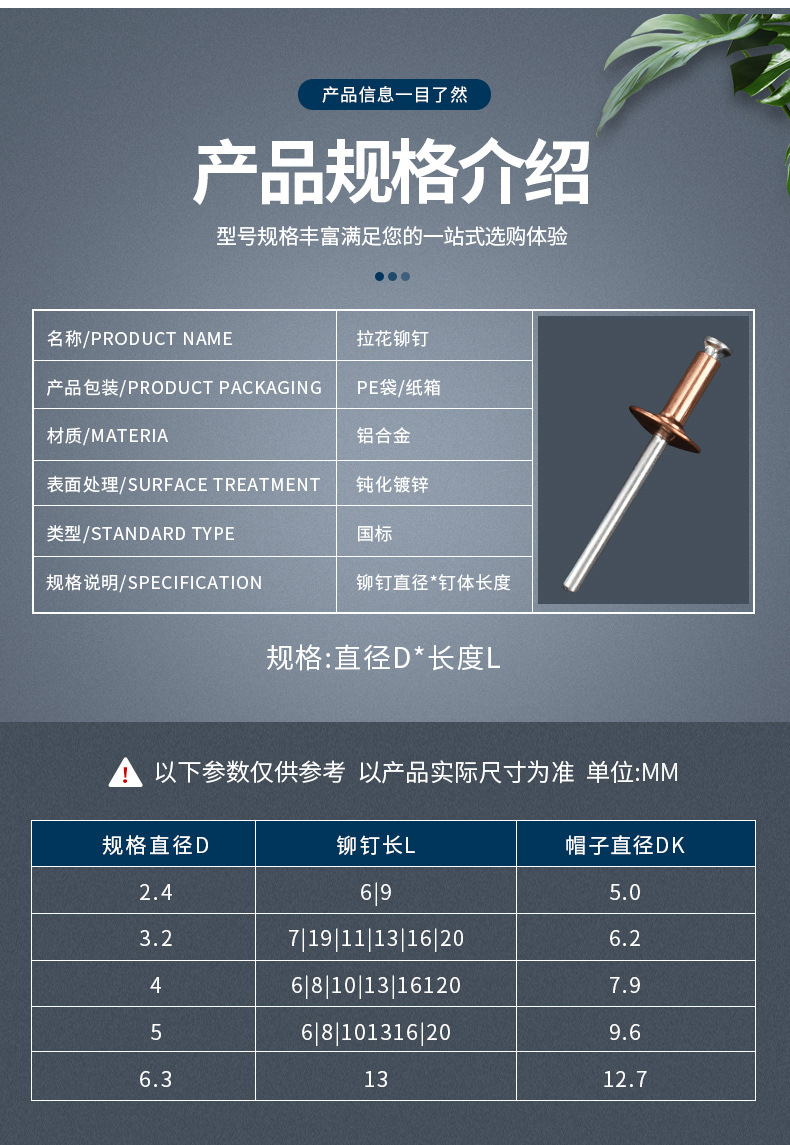 产品信息一目了然

产品规格介绍

型号规格丰富满足您的一站式选购体验

名称/PRODUCT NAME
拉花铆钉

产品包装/PRODUCT PACKAGING
PE袋/纸箱

材质/MATERIA
铝合金

表面处理/SURFACE TREATMENT
钝化镀锌

类型/STANDARD TYPE
国标

规格说明/SPECIFICATION
铆钉直径*钉体长度

规格:直径D*长度L

以下参数仅供参考 以产品实际尺寸为准 单位:MM

| 规格直径D | 铆钉长L | 帽子直径DK |
|---|---|---|
| 2.4 | 6\|9 | 5.0 |
| 3.2 | 7\|19\|11\|13\|16\|20 | 6.2 |
| 4 | 6\|8\|10\|13\|16120 | 7.9 |
| 5 | 6\|8\|101316\|20 | 9.6 |
| 6.3 | 13 | 12.7 |